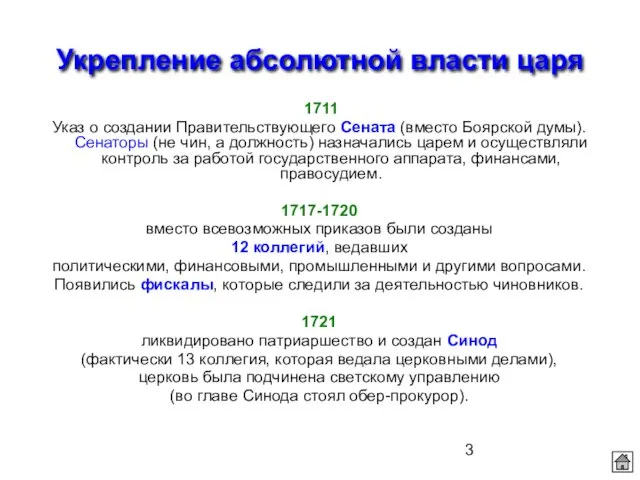 Укрепление абсолютной власти царя

1711
Указ о создании Правительствующего Сената (вместо Боярской думы). Сенаторы (не чин, а должность) назначались царем и осуществляли контроль за работой государственного аппарата, финансами, правосудием.

1717-1720
вместо всевозможных приказов были созданы
12 коллегий, ведавших
политическими, финансовыми, промышленными и другими вопросами.
Появились фискалы, которые следили за деятельностью чиновников.

1721
ликвидировано патриаршество и создан Синод
(фактически 13 коллегия, которая ведала церковными делами),
церковь была подчинена светскому управлению
(во главе Синода стоял обер-прокурор).

3